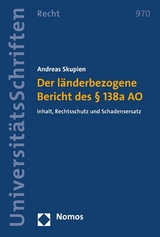 UniversitätsSchriften

Recht

970

Andreas Skupien

Der länderbezogene Bericht des § 138a AO

Inhalt, Rechtsschutz und Schadensersatz

Nomos